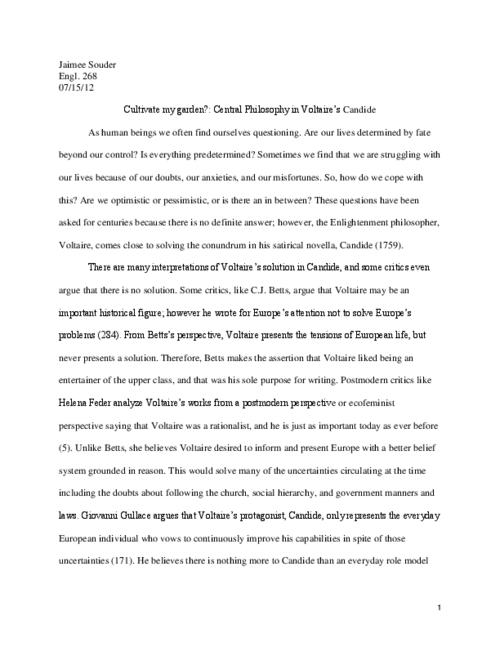 Jaimee Souder
Engl. 268
07/15/12

Cultivate my garden?: Central Philosophy in Voltaire's Candide

As human beings we often find ourselves questioning. Are our lives determined by fate beyond our control? Is everything predetermined? Sometimes we find that we are struggling with our lives because of our doubts, our anxieties, and our misfortunes. So, how do we cope with this? Are we optimistic or pessimistic, or is there an in between? These questions have been asked for centuries because there is no definite answer; however, the Enlightenment philosopher, Voltaire, comes close to solving the conundrum in his satirical novella, Candide (1759).

There are many interpretations of Voltaire's solution in Candide, and some critics even argue that there is no solution. Some critics, like C.J. Betts, argue that Voltaire may be an important historical figure; however he wrote for Europe's attention not to solve Europe's problems (284). From Betts's perspective, Voltaire presents the tensions of European life, but never presents a solution. Therefore, Betts makes the assertion that Voltaire liked being an entertainer of the upper class, and that was his sole purpose for writing. Postmodern critics like Helena Feder analyze Voltaire's works from a postmodern perspective or ecofeminist perspective saying that Voltaire was a rationalist, and he is just as important today as ever before (5). Unlike Betts, she believes Voltaire desired to inform and present Europe with a better belief system grounded in reason. This would solve many of the uncertainties circulating at the time including the doubts about following the church, social hierarchy, and government manners and laws. Giovanni Gullace argues that Voltaire's protagonist, Candide, only represents the everyday European individual who vows to continuously improve his capabilities in spite of those uncertainties (171). He believes there is nothing more to Candide than an everyday role model

1